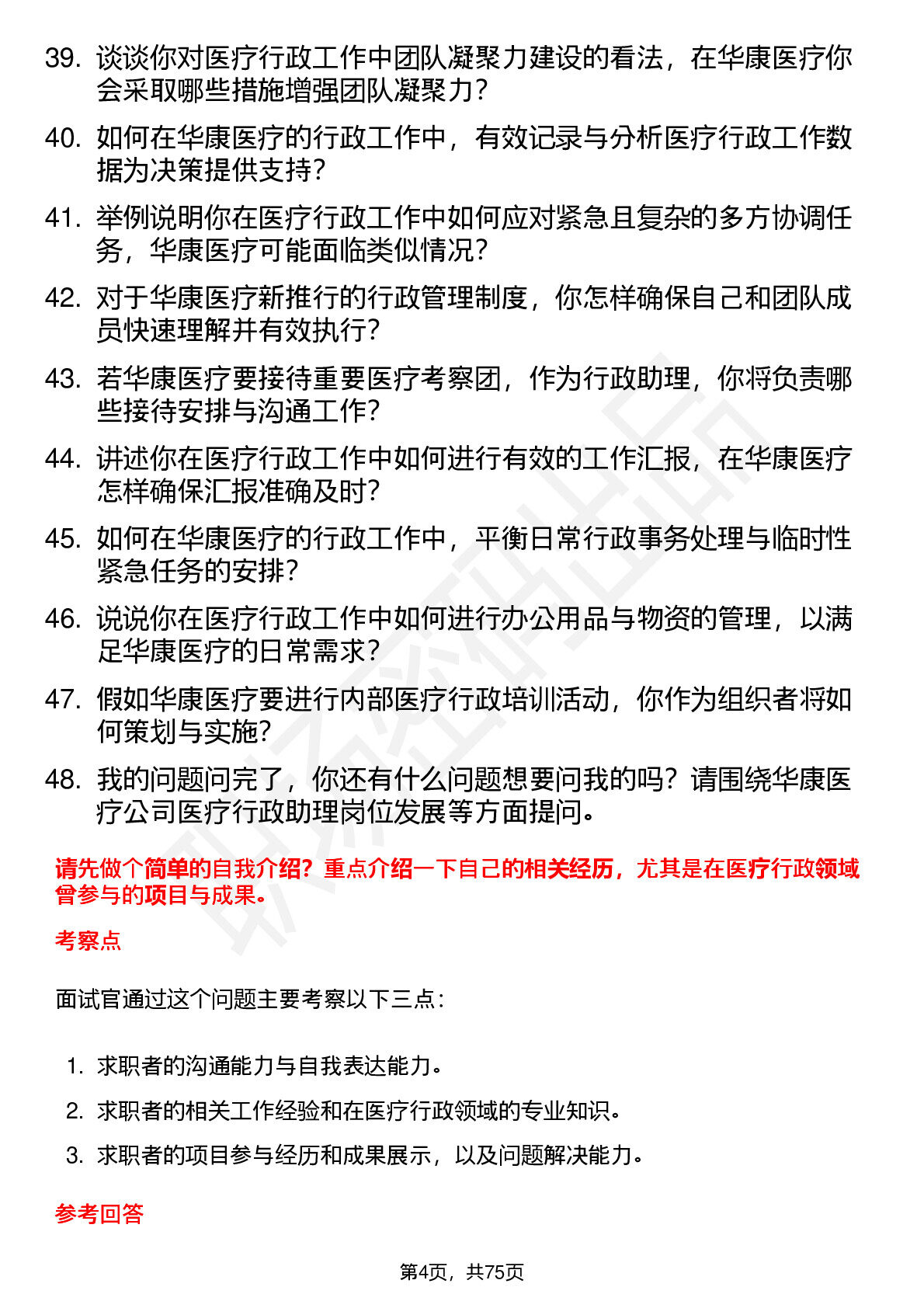 39. 谈谈你对医疗行政工作中团队凝聚力建设的看法，在华康医疗你会采取哪些措施增强团队凝聚力？

40. 如何在华康医疗的行政工作中，有效记录与分析医疗行政工作数据为决策提供支持？

41. 举例说明你在医疗行政工作中如何应对紧急且复杂的多方协调任务，华康医疗可能面临类似情况？

42. 对于华康医疗新推行的行政管理制度，你怎样确保自己和团队成员快速理解并有效执行？

43. 若华康医疗要接待重要医疗考察团，作为行政助理，你将负责哪些接待安排与沟通工作？

44. 讲述你在医疗行政工作中如何进行有效的工作汇报，在华康医疗怎样确保汇报准确及时？

45. 如何在华康医疗的行政工作中，平衡日常行政事务处理与临时性紧急任务的安排？

46. 说说你在医疗行政工作中如何进行办公用品与物资的管理，以满足华康医疗的日常需求？

47. 假如华康医疗要进行内部医疗行政培训活动，你作为组织者将如何策划与实施？

48. 我的问题问完了，你还有什么问题想要问我的吗？请围绕华康医疗公司医疗行政助理岗位发展等方面提问。

请先做个简单的自我介绍？重点介绍一下自己的相关经历，尤其是在医疗行政领域曾参与的项目与成果。

考察点

面试官通过这个问题主要考察以下三点：

1. 求职者的沟通能力与自我表达能力。
2. 求职者的相关工作经验和在医疗行政领域的专业知识。
3. 求职者的项目参与经历和成果展示，以及问题解决能力。

参考回答

第4页，共75页